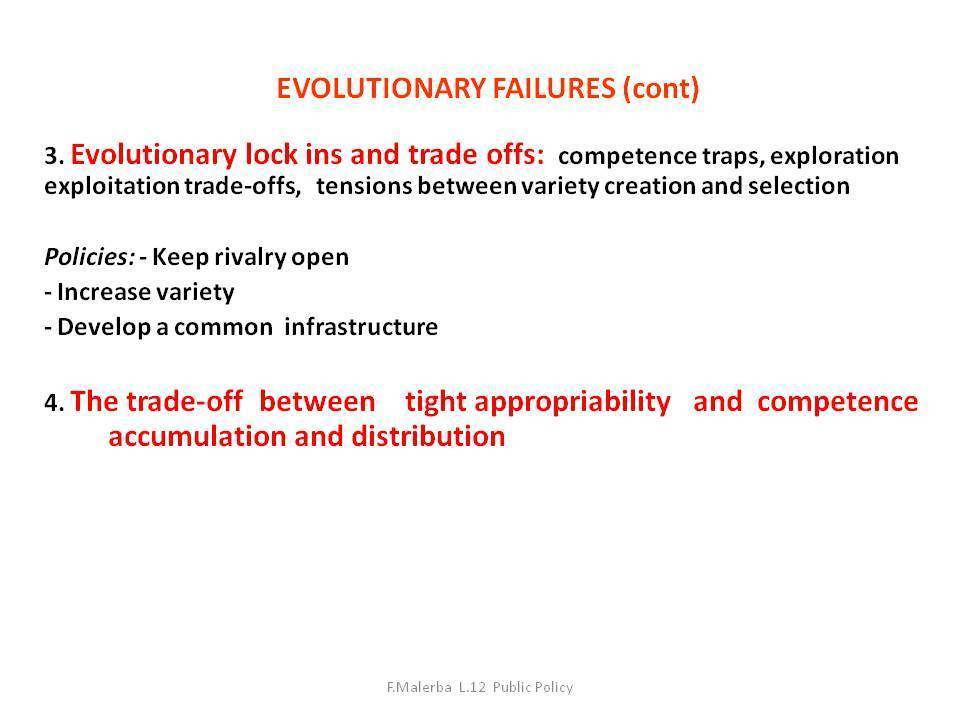 EVOLUTIONARY FAILURES (cont)

3. Evolutionary lock ins and trade offs: competence traps, exploration exploitation trade-offs, tensions between variety creation and selection

Policies: - Keep rivalry open
- Increase variety
- Develop a common infrastructure

4. The trade-off between tight appropriability and competence accumulation and distribution

F.Malerba L.12 Public Policy